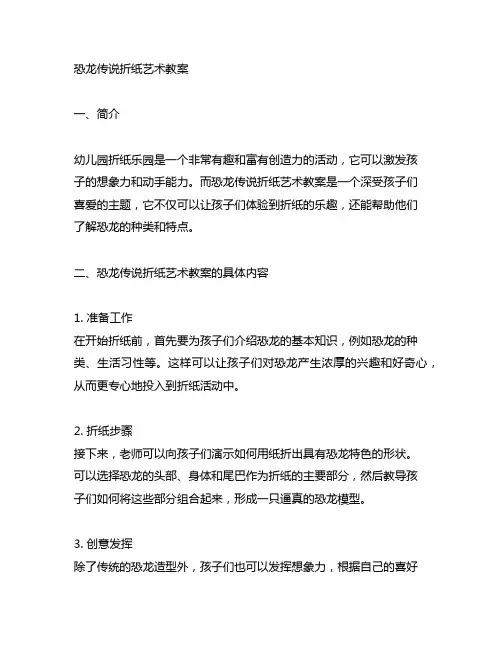 恐龙传说折纸艺术教案

一、简介

幼儿园折纸乐园是一个非常有趣和富有创造力的活动，它可以激发孩子的想象力和动手能力。而恐龙传说折纸艺术教案是一个深受孩子们喜爱的主题，它不仅可以让孩子们体验到折纸的乐趣，还能帮助他们了解恐龙的种类和特点。

二、恐龙传说折纸艺术教案的具体内容

1. 准备工作
在开始折纸前，首先要为孩子们介绍恐龙的基本知识，例如恐龙的种类、生活习性等。这样可以让孩子们对恐龙产生浓厚的兴趣和好奇心，从而更专心地投入到折纸活动中。

2. 折纸步骤
接下来，老师可以向孩子们演示如何用纸折出具有恐龙特色的形状。可以选择恐龙的头部、身体和尾巴作为折纸的主要部分，然后教导孩子们如何将这些部分组合起来，形成一只逼真的恐龙模型。

3. 创意发挥
除了传统的恐龙造型外，孩子们也可以发挥想象力，根据自己的喜好